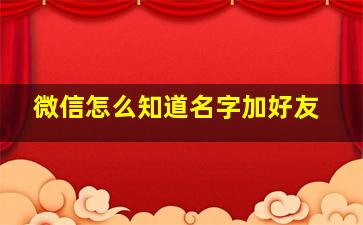 微信怎么知道名字加好友